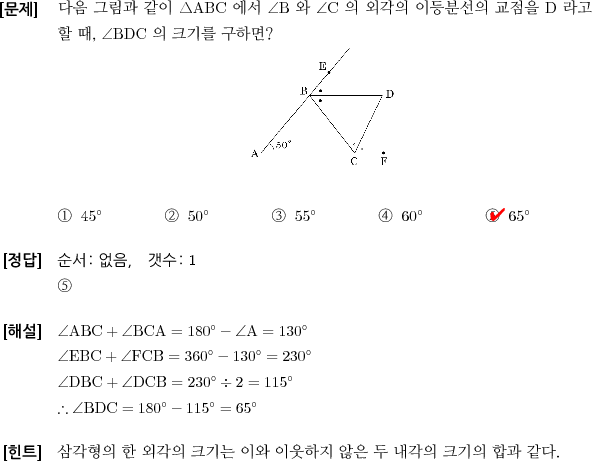 [문제] 다음 그림과 같이 $\triangle ABC$ 에서 $\angle B$ 와 $\angle C$ 의 외각의 이등분선의 교점을 D 라고 할 때, $\angle BDC$ 의 크기를 구하면?

E
B
D
A
$50°$
C
F

① $45°$ ② $50°$ ③ $55°$ ④ $60°$ ⑤ $65°$

[정답] 순서: 없음, 갯수: 1
⑤

[해설] $\angle ABC + \angle BCA = 180° - \angle A = 130°$
$\angle EBC + \angle FCB = 360° - 130° = 230°$
$\angle DBC + \angle DCB = 230° \div 2 = 115°$
$\therefore \angle BDC = 180° - 115° = 65°$

[힌트] 삼각형의 한 외각의 크기는 이와 이웃하지 않은 두 내각의 크기의 합과 같다.